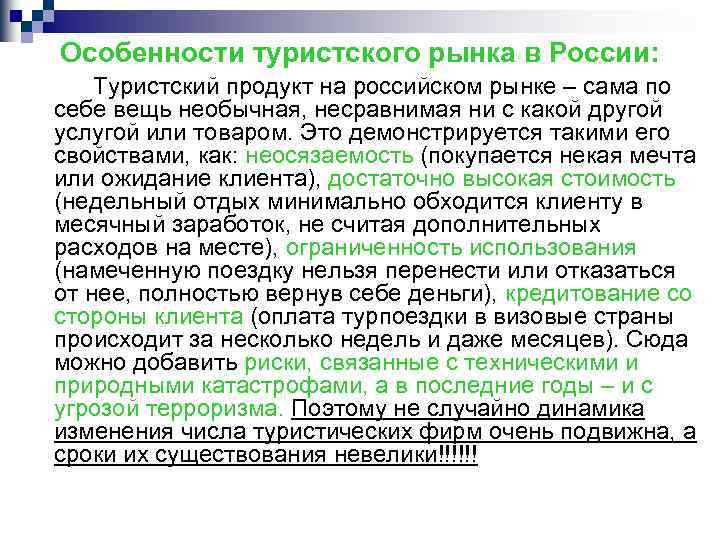 Особенности туристского рынка в России:

Туристский продукт на российском рынке – сама по себе вещь необычная, несравнимая ни с какой другой услугой или товаром. Это демонстрируется такими его свойствами, как: неосязаемость (покупается некая мечта или ожидание клиента), достаточно высокая стоимость (недельный отдых минимально обходится клиенту в месячный заработок, не считая дополнительных расходов на месте), ограниченность использования (намеченную поездку нельзя перенести или отказаться от нее, полностью вернув себе деньги), кредитование со стороны клиента (оплата турпоездки в визовые страны происходит за несколько недель и даже месяцев). Сюда можно добавить риски, связанные с техническими и природными катастрофами, а в последние годы – и с угрозой терроризма. Поэтому не случайно динамика изменения числа туристических фирм очень подвижна, а сроки их существования невелики!!!!!!